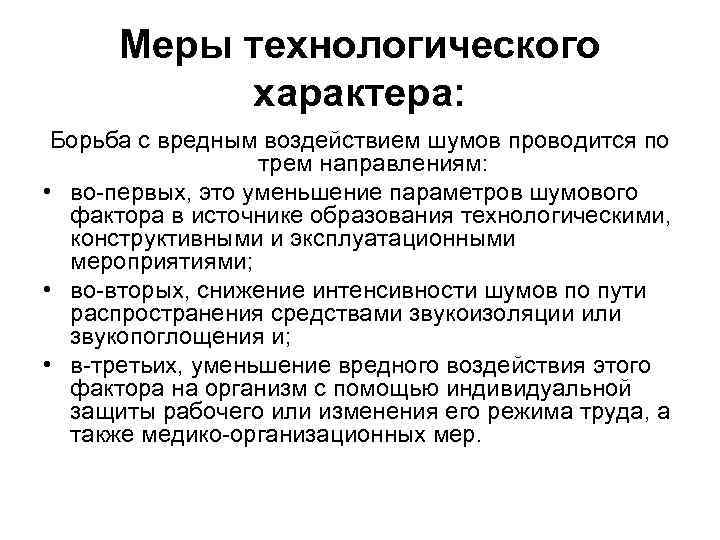 Меры технологического характера:

Борьба с вредным воздействием шумов проводится по трем направлениям:

• во-первых, это уменьшение параметров шумового фактора в источнике образования технологическими, конструктивными и эксплуатационными мероприятиями;
• во-вторых, снижение интенсивности шумов по пути распространения средствами звукоизоляции или звукопоглощения и;
• в-третьих, уменьшение вредного воздействия этого фактора на организм с помощью индивидуальной защиты рабочего или изменения его режима труда, а также медико-организационных мер.